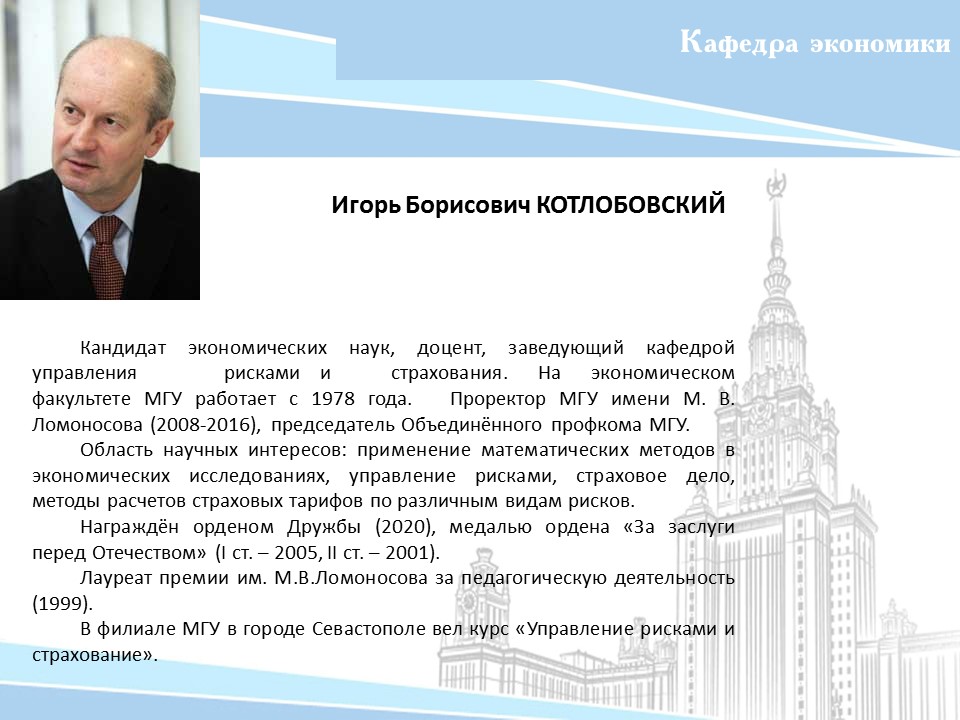 Кафедра экономики

Игорь Борисович КОТЛОБОВСКИЙ

Кандидат экономических наук, доцент, заведующий кафедрой управления рисками и страхования. На экономическом факультете МГУ работает с 1978 года. Проректор МГУ имени М. В. Ломоносова (2008-2016), председатель Объединённого профкома МГУ.

Область научных интересов: применение математических методов в экономических исследованиях, управление рисками, страховое дело, методы расчетов страховых тарифов по различным видам рисков.

Награждён орденом Дружбы (2020), медалью ордена «За заслуги перед Отечеством» (I ст. – 2005, II ст. – 2001).

Лауреат премии им. М.В.Ломоносова за педагогическую деятельность (1999).

В филиале МГУ в городе Севастополе вел курс «Управление рисками и страхование».